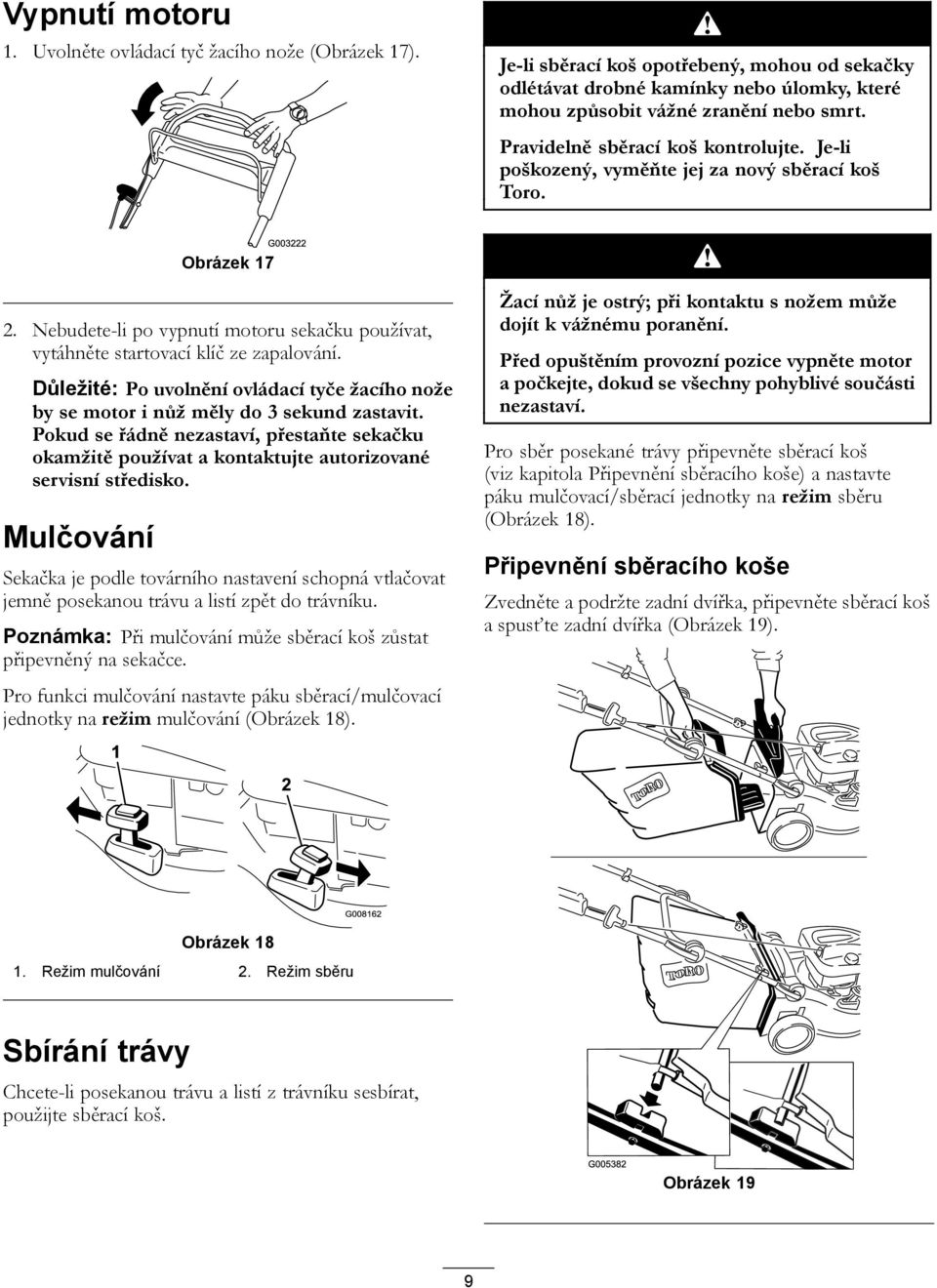 Vypnutí motoru

1. Uvolněte ovládací tyč žacího nože (Obrázek 17).

G003222

Obrázek 17

2. Nebudete-li po vypnutí motoru sekačku používat, vytáhněte startovací klíč ze zapalování.

Důležité: Po uvolnění ovládací tyče žacího nože by se motor i nůž měly do 3 sekund zastavit. Pokud se řádně nezastaví, přestaňte sekačku okamžitě používat a kontaktujte autorizované servisní středisko.

Mulčování

Sekačka je podle továrního nastavení schopná vtlačovat jemně posekanou trávu a listí zpět do trávníku.

Poznámka: Při mulčování může sběrací koš zůstat připevněný na sekačce.

Pro funkci mulčování nastavte páku sběrací/mulčovací jednotky na režim mulčování (Obrázek 18).

1

2

G008162

Obrázek 18

1. Režim mulčování 2. Režim sběru

Sbírání trávy

Chcete-li posekanou trávu a listí z trávníku sesbírat, použijte sběrací koš.

Je-li sběrací koš opotřebený, mohou od sekačky odlétávat drobné kamínky nebo úlomky, které mohou způsobit vážné zranění nebo smrt.

Pravidelně sběrací koš kontrolujte. Je-li poškozený, vyměňte jej za nový sběrací koš Toro.

Žací nůž je ostrý; při kontaktu s nožem může dojít k vážnému poranění.

Před opuštěním provozní pozice vypněte motor a počkejte, dokud se všechny pohyblivé součásti nezastaví.

Pro sběr posekané trávy připevněte sběrací koš (viz kapitola Připevnění sběracího koše) a nastavte páku mulčovací/sběrací jednotky na režim sběru (Obrázek 18).

Připevnění sběracího koše

Zvedněte a podržte zadní dvířka, připevněte sběrací koš a spusťte zadní dvířka (Obrázek 19).

TORO

TORO

G005382

Obrázek 19

9